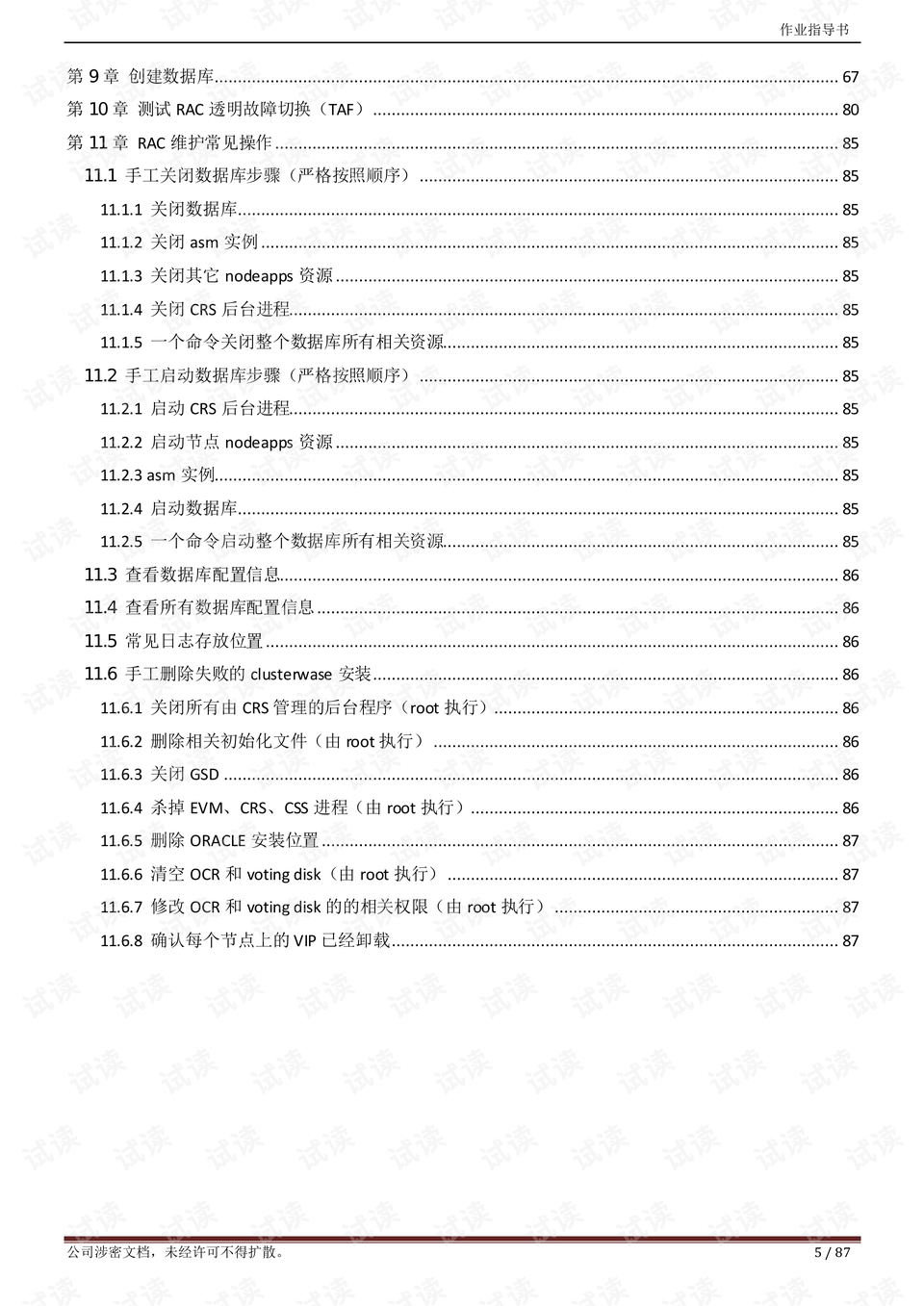 作业指导书

第9章 创建数据库 67

第10章 测试RAC透明故障切换（TAF） 80

第11章 RAC维护常见操作 85

11.1 手工关闭数据库步骤（严格按照顺序） 85

11.1.1 关闭数据库 85

11.1.2 关闭asm实例 85

11.1.3 关闭其它nodeapps资源 85

11.1.4 关闭CRS后台进程 85

11.1.5 一个命令关闭整个数据库所有相关资源 85

11.2 手工启动数据库步骤（严格按照顺序） 85

11.2.1 启动CRS后台进程 85

11.2.2 启动节点nodeapps资源 85

11.2.3 asm实例 85

11.2.4 启动数据库 85

11.2.5 一个命令启动整个数据库所有相关资源 85

11.3 查看数据库配置信息 86

11.4 查看所有数据库配置信息 86

11.5 常见日志存放位置 86

11.6 手工删除失败的clusterwase安装 86

11.6.1 关闭所有由CRS管理的后台程序（root执行） 86

11.6.2 删除相关初始化文件（由root执行） 86

11.6.3 关闭GSD 86

11.6.4 杀掉EVM、CRS、CSS进程（由root执行） 86

11.6.5 删除ORACLE安装位置 87

11.6.6 清空OCR和voting disk（由root执行） 87

11.6.7 修改OCR和voting disk的的相关权限（由root执行） 87

11.6.8 确认每个节点上的VIP已经卸载 87

公司涉密文档，未经许可不得扩散。 5 / 87

试读